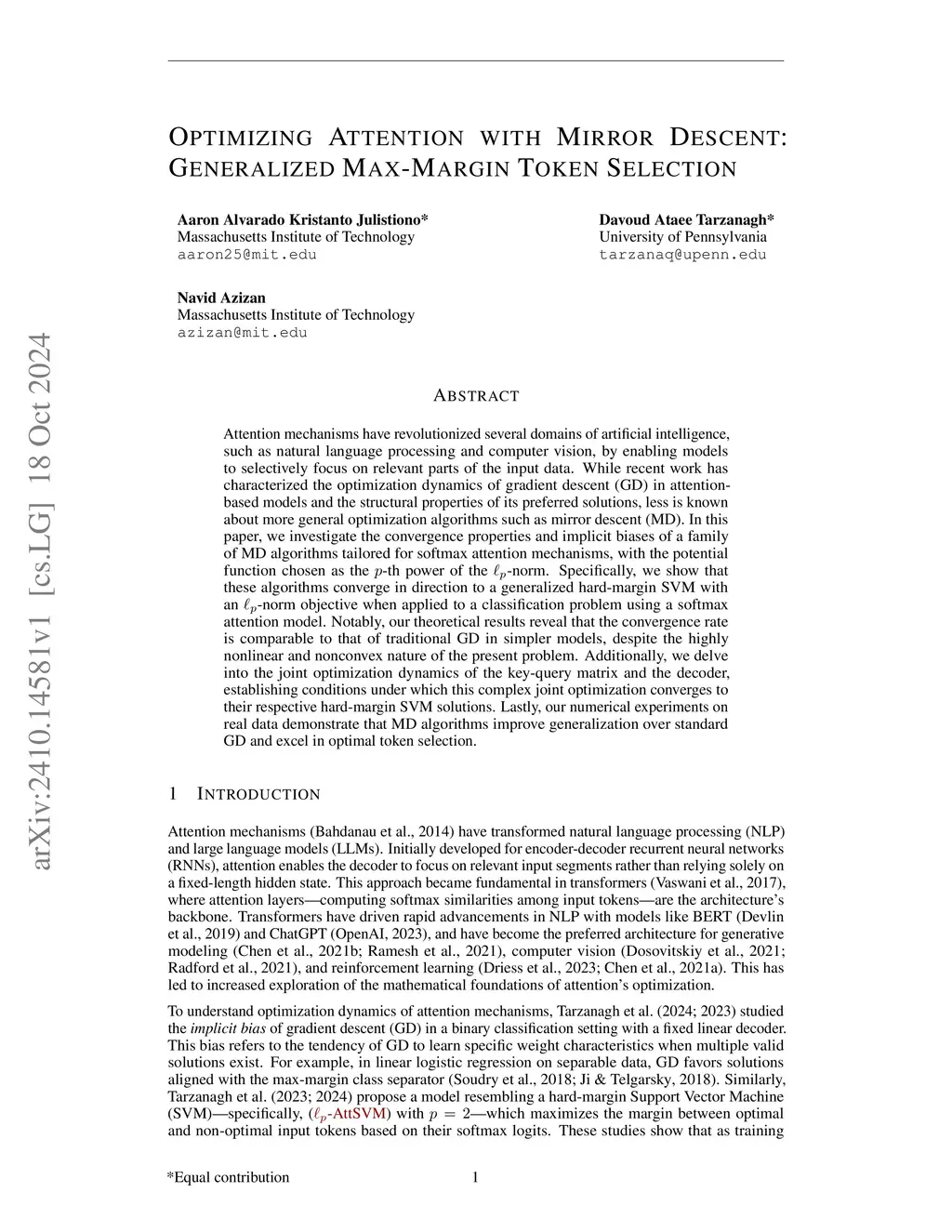 arXiv:2410.14581v1 [cs.LG] 18 Oct 2024

OPTIMIZING ATTENTION WITH MIRROR DESCENT: GENERALIZED MAX-MARGIN TOKEN SELECTION

Aaron Alvarado Kristanto Julistiono*
Massachusetts Institute of Technology
aaron25@mit.edu

Davoud Ataee Tarzanagh*
University of Pennsylvania
tarzanaq@upenn.edu

Navid Azizan
Massachusetts Institute of Technology
azizan@mit.edu

ABSTRACT

Attention mechanisms have revolutionized several domains of artificial intelligence, such as natural language processing and computer vision, by enabling models to selectively focus on relevant parts of the input data. While recent work has characterized the optimization dynamics of gradient descent (GD) in attention-based models and the structural properties of its preferred solutions, less is known about more general optimization algorithms such as mirror descent (MD). In this paper, we investigate the convergence properties and implicit biases of a family of MD algorithms tailored for softmax attention mechanisms, with the potential function chosen as the $p$-th power of the $\ell_p$-norm. Specifically, we show that these algorithms converge in direction to a generalized hard-margin SVM with an $\ell_p$-norm objective when applied to a classification problem using a softmax attention model. Notably, our theoretical results reveal that the convergence rate is comparable to that of traditional GD in simpler models, despite the highly nonlinear and nonconvex nature of the present problem. Additionally, we delve into the joint optimization dynamics of the key-query matrix and the decoder, establishing conditions under which this complex joint optimization converges to their respective hard-margin SVM solutions. Lastly, our numerical experiments on real data demonstrate that MD algorithms improve generalization over standard GD and excel in optimal token selection.

1 INTRODUCTION

Attention mechanisms (Bahdanau et al., 2014) have transformed natural language processing (NLP) and large language models (LLMs). Initially developed for encoder-decoder recurrent neural networks (RNNs), attention enables the decoder to focus on relevant input segments rather than relying solely on a fixed-length hidden state. This approach became fundamental in transformers (Vaswani et al., 2017), where attention layers—computing softmax similarities among input tokens—are the architecture's backbone. Transformers have driven rapid advancements in NLP with models like BERT (Devlin et al., 2019) and ChatGPT (OpenAI, 2023), and have become the preferred architecture for generative modeling (Chen et al., 2021b; Ramesh et al., 2021), computer vision (Dosovitskiy et al., 2021; Radford et al., 2021), and reinforcement learning (Driess et al., 2023; Chen et al., 2021a). This has led to increased exploration of the mathematical foundations of attention's optimization.

To understand optimization dynamics of attention mechanisms, Tarzanagh et al. (2024; 2023) studied the implicit bias of gradient descent (GD) in a binary classification setting with a fixed linear decoder. This bias refers to the tendency of GD to learn specific weight characteristics when multiple valid solutions exist. For example, in linear logistic regression on separable data, GD favors solutions aligned with the max-margin class separator (Soudry et al., 2018; Ji & Telgarsky, 2018). Similarly, Tarzanagh et al. (2023; 2024) propose a model resembling a hard-margin Support Vector Machine (SVM)—specifically, ($\ell_p$-AttSVM) with $p = 2$—which maximizes the margin between optimal and non-optimal input tokens based on their softmax logits. These studies show that as training

*Equal contribution

1